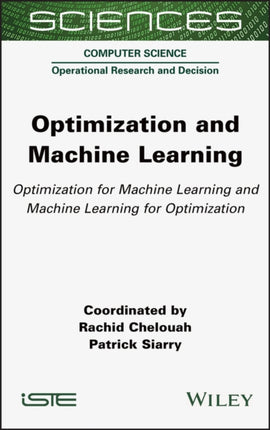 SCIENCES

COMPUTER SCIENCE

Operational Research and Decision

Optimization and Machine Learning

Optimization for Machine Learning and Machine Learning for Optimization

Coordinated by
Rachid Chelouah
Patrick Siarry

iSTE

WILEY